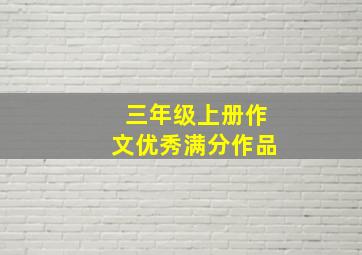 三年级上册作文优秀满分作品